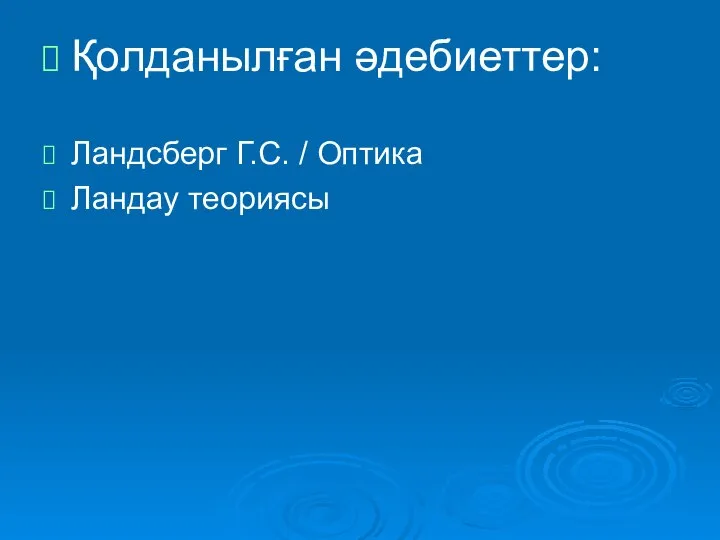 Қолданылған әдебиеттер:

Ландсберг Г.С. / Оптика

Ландау теориясы